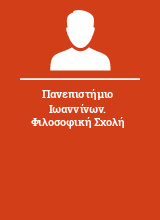 Πανεπιστήμιο Ιωαννίνων. Φιλοσοφική Σχολή